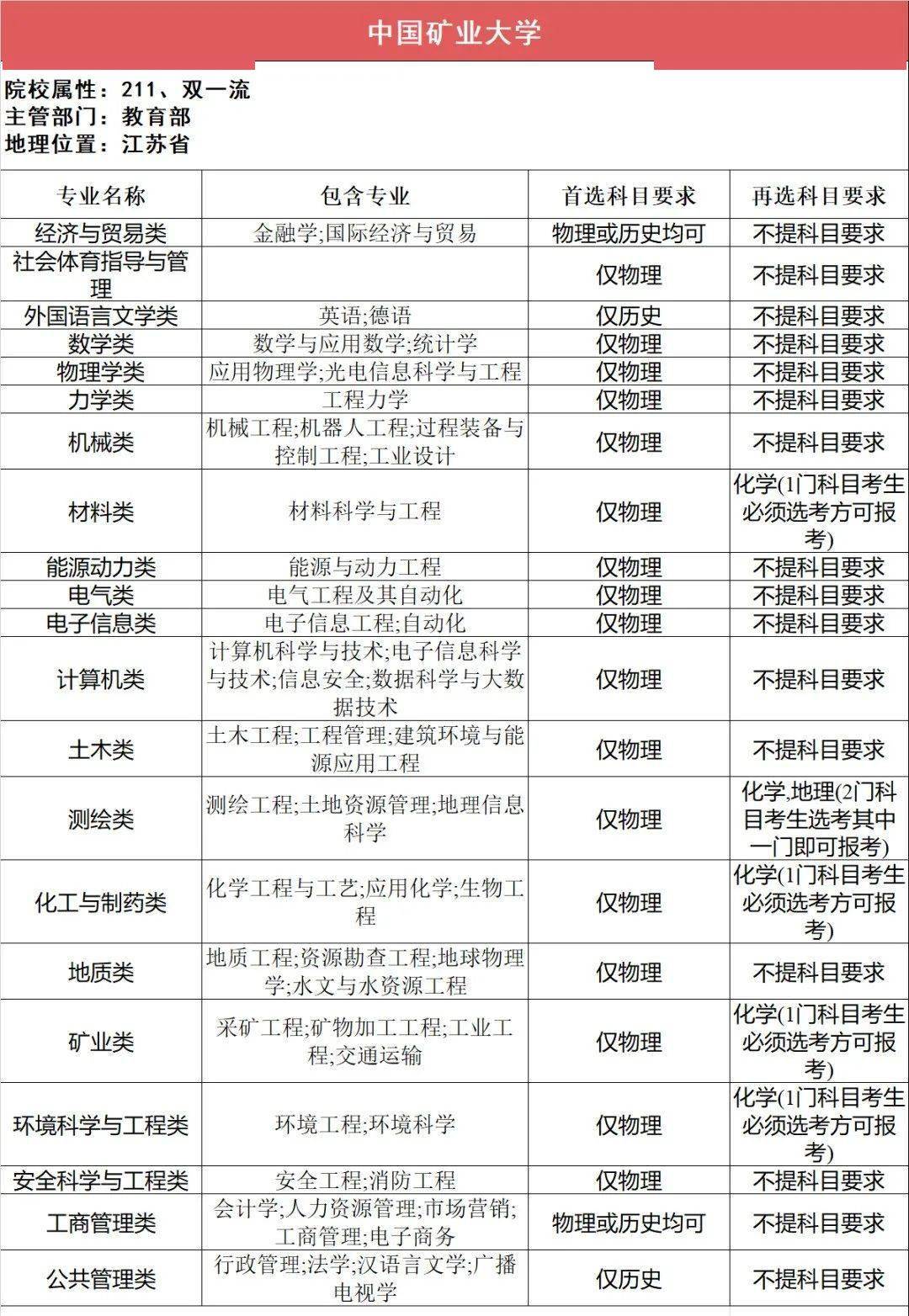 中国矿业大学

院校属性：211、双一流
主管部门：教育部
地理位置：江苏省

| 专业名称 | 包含专业 | 首选科目要求 | 再选科目要求 |
|---|---|---|---|
| 经济与贸易类 | 金融学;国际经济与贸易 | 物理或历史均可 | 不提科目要求 |
| 社会体育指导与管理 | | 仅物理 | 不提科目要求 |
| 外国语言文学类 | 英语;德语 | 仅历史 | 不提科目要求 |
| 数学类 | 数学与应用数学;统计学 | 仅物理 | 不提科目要求 |
| 物理学类 | 应用物理学;光电信息科学与工程 | 仅物理 | 不提科目要求 |
| 力学类 | 工程力学 | 仅物理 | 不提科目要求 |
| 机械类 | 机械工程;机器人工程;过程装备与控制工程;工业设计 | 仅物理 | 不提科目要求 |
| 材料类 | 材料科学与工程 | 仅物理 | 化学(1门科目考生必须选考方可报考) |
| 能源动力类 | 能源与动力工程 | 仅物理 | 不提科目要求 |
| 电气类 | 电气工程及其自动化 | 仅物理 | 不提科目要求 |
| 电子信息类 | 电子信息工程;自动化 | 仅物理 | 不提科目要求 |
| 计算机类 | 计算机科学与技术;电子信息科学与技术;信息安全;数据科学与大数据技术 | 仅物理 | 不提科目要求 |
| 土木类 | 土木工程;工程管理;建筑环境与能源应用工程 | 仅物理 | 不提科目要求 |
| 测绘类 | 测绘工程;土地资源管理;地理信息科学 | 仅物理 | 化学,地理(2门科目考生选考其中一门即可报考) |
| 化工与制药类 | 化学工程与工艺;应用化学;生物工程 | 仅物理 | 化学(1门科目考生必须选考方可报考) |
| 地质类 | 地质工程;资源勘查工程;地球物理学;水文与水资源工程 | 仅物理 | 不提科目要求 |
| 矿业类 | 采矿工程;矿物加工工程;工业工程;交通运输 | 仅物理 | 化学(1门科目考生必须选考方可报考) |
| 环境科学与工程类 | 环境工程;环境科学 | 仅物理 | 化学(1门科目考生必须选考方可报考) |
| 安全科学与工程类 | 安全工程;消防工程 | 仅物理 | 不提科目要求 |
| 工商管理类 | 会计学;人力资源管理;市场营销;工商管理;电子商务 | 物理或历史均可 | 不提科目要求 |
| 公共管理类 | 行政管理;法学;汉语言文学;广播电视学 | 仅历史 | 不提科目要求 |